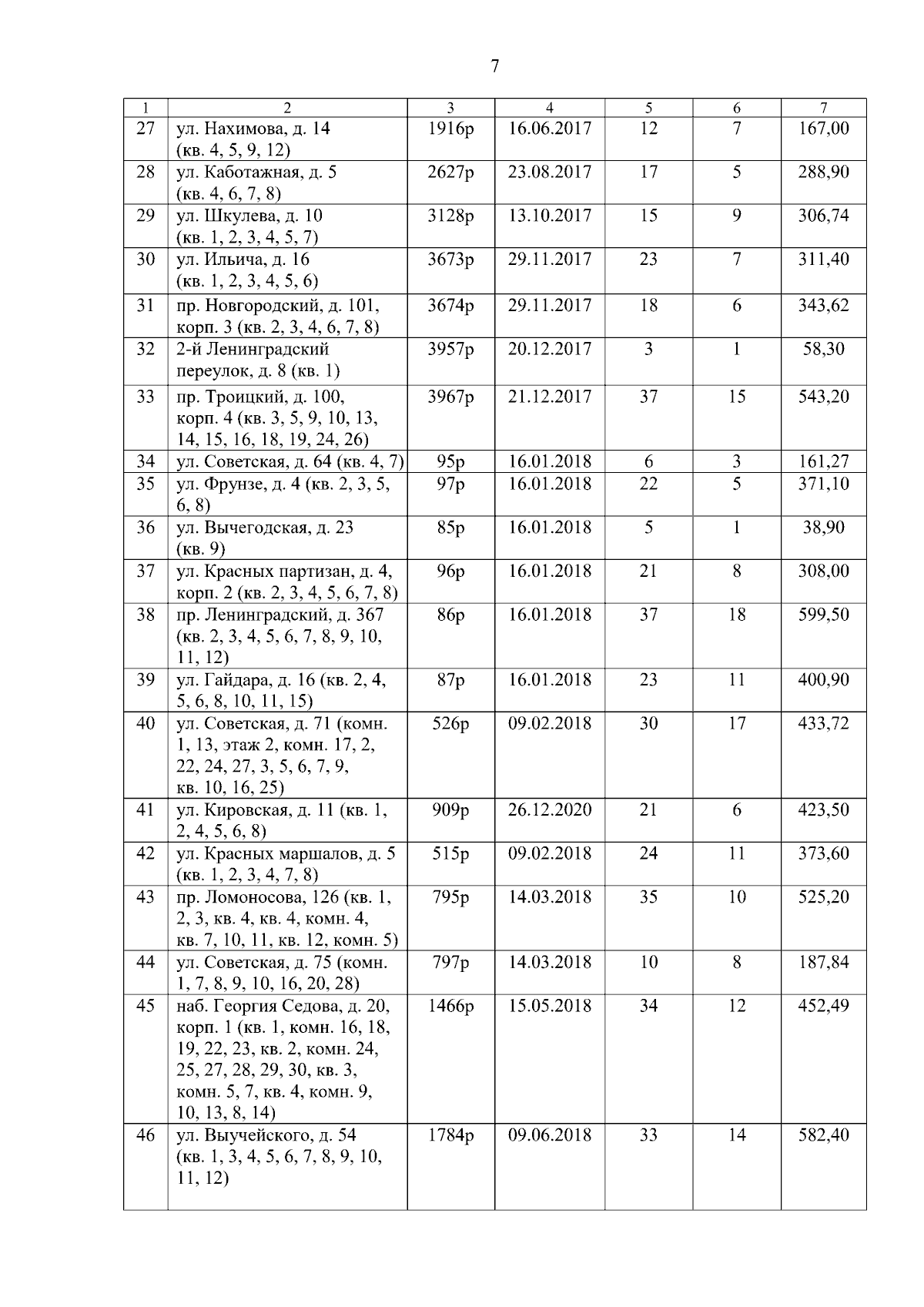 7

| 1 | 2 | 3 | 4 | 5 | 6 | 7 |
|---|---|---|---|---|---|---|
| 27 | ул. Нахимова, д. 14 (кв. 4, 5, 9, 12) | 1916р | 16.06.2017 | 12 | 7 | 167,00 |
| 28 | ул. Каботажная, д. 5 (кв. 4, 6, 7, 8) | 2627р | 23.08.2017 | 17 | 5 | 288,90 |
| 29 | ул. Шкулева, д. 10 (кв. 1, 2, 3, 4, 5, 7) | 3128р | 13.10.2017 | 15 | 9 | 306,74 |
| 30 | ул. Ильича, д. 16 (кв. 1, 2, 3, 4, 5, 6) | 3673р | 29.11.2017 | 23 | 7 | 311,40 |
| 31 | пр. Новгородский, д. 101, корп. 3 (кв. 2, 3, 4, 6, 7, 8) | 3674р | 29.11.2017 | 18 | 6 | 343,62 |
| 32 | 2-й Ленинградский переулок, д. 8 (кв. 1) | 3957р | 20.12.2017 | 3 | 1 | 58,30 |
| 33 | пр. Троицкий, д. 100, корп. 4 (кв. 3, 5, 9, 10, 13, 14, 15, 16, 18, 19, 24, 26) | 3967р | 21.12.2017 | 37 | 15 | 543,20 |
| 34 | ул. Советская, д. 64 (кв. 4, 7) | 95р | 16.01.2018 | 6 | 3 | 161,27 |
| 35 | ул. Фрунзе, д. 4 (кв. 2, 3, 5, 6, 8) | 97р | 16.01.2018 | 22 | 5 | 371,10 |
| 36 | ул. Вычегодская, д. 23 (кв. 9) | 85р | 16.01.2018 | 5 | 1 | 38,90 |
| 37 | ул. Красных партизан, д. 4, корп. 2 (кв. 2, 3, 4, 5, 6, 7, 8) | 96р | 16.01.2018 | 21 | 8 | 308,00 |
| 38 | пр. Ленинградский, д. 367 (кв. 2, 3, 4, 5, 6, 7, 8, 9, 10, 11, 12) | 86р | 16.01.2018 | 37 | 18 | 599,50 |
| 39 | ул. Гайдара, д. 16 (кв. 2, 4, 5, 6, 8, 10, 11, 15) | 87р | 16.01.2018 | 23 | 11 | 400,90 |
| 40 | ул. Советская, д. 71 (комн. 1, 13, этаж 2, комн. 17, 2, 22, 24, 27, 3, 5, 6, 7, 9, кв. 10, 16, 25) | 526р | 09.02.2018 | 30 | 17 | 433,72 |
| 41 | ул. Кировская, д. 11 (кв. 1, 2, 4, 5, 6, 8) | 909р | 26.12.2020 | 21 | 6 | 423,50 |
| 42 | ул. Красных маршалов, д. 5 (кв. 1, 2, 3, 4, 7, 8) | 515р | 09.02.2018 | 24 | 11 | 373,60 |
| 43 | пр. Ломоносова, 126 (кв. 1, 2, 3, кв. 4, кв. 4, комн. 4, кв. 7, 10, 11, кв. 12, комн. 5) | 795р | 14.03.2018 | 35 | 10 | 525,20 |
| 44 | ул. Советская, д. 75 (комн. 1, 7, 8, 9, 10, 16, 20, 28) | 797р | 14.03.2018 | 10 | 8 | 187,84 |
| 45 | наб. Георгия Седова, д. 20, корп. 1 (кв. 1, комн. 16, 18, 19, 22, 23, кв. 2, комн. 24, 25, 27, 28, 29, 30, кв. 3, комн. 5, 7, кв. 4, комн. 9, 10, 13, 8, 14) | 1466р | 15.05.2018 | 34 | 12 | 452,49 |
| 46 | ул. Выучейского, д. 54 (кв. 1, 3, 4, 5, 6, 7, 8, 9, 10, 11, 12) | 1784р | 09.06.2018 | 33 | 14 | 582,40 |